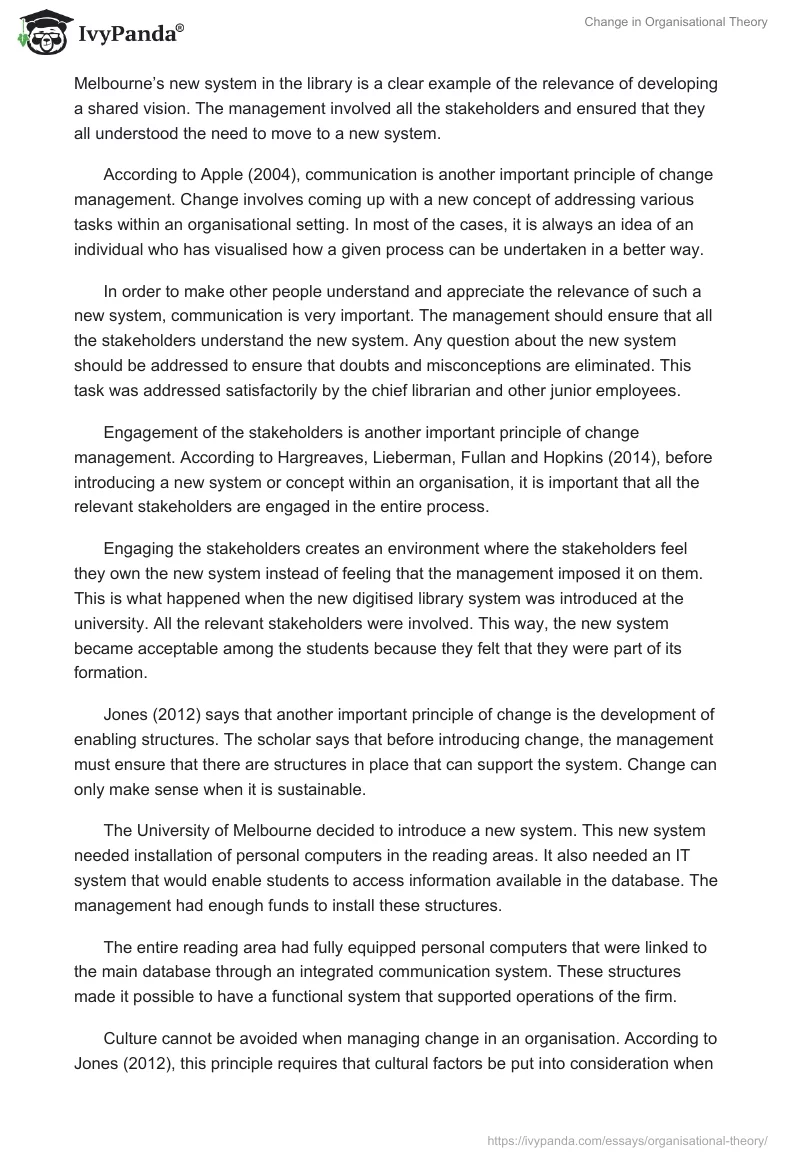 IvyPanda®

Change in Organisational Theory

Melbourne's new system in the library is a clear example of the relevance of developing a shared vision. The management involved all the stakeholders and ensured that they all understood the need to move to a new system.

According to Apple (2004), communication is another important principle of change management. Change involves coming up with a new concept of addressing various tasks within an organisational setting. In most of the cases, it is always an idea of an individual who has visualised how a given process can be undertaken in a better way.

In order to make other people understand and appreciate the relevance of such a new system, communication is very important. The management should ensure that all the stakeholders understand the new system. Any question about the new system should be addressed to ensure that doubts and misconceptions are eliminated. This task was addressed satisfactorily by the chief librarian and other junior employees.

Engagement of the stakeholders is another important principle of change management. According to Hargreaves, Lieberman, Fullan and Hopkins (2014), before introducing a new system or concept within an organisation, it is important that all the relevant stakeholders are engaged in the entire process.

Engaging the stakeholders creates an environment where the stakeholders feel they own the new system instead of feeling that the management imposed it on them. This is what happened when the new digitised library system was introduced at the university. All the relevant stakeholders were involved. This way, the new system became acceptable among the students because they felt that they were part of its formation.

Jones (2012) says that another important principle of change is the development of enabling structures. The scholar says that before introducing change, the management must ensure that there are structures in place that can support the system. Change can only make sense when it is sustainable.

The University of Melbourne decided to introduce a new system. This new system needed installation of personal computers in the reading areas. It also needed an IT system that would enable students to access information available in the database. The management had enough funds to install these structures.

The entire reading area had fully equipped personal computers that were linked to the main database through an integrated communication system. These structures made it possible to have a functional system that supported operations of the firm.

Culture cannot be avoided when managing change in an organisation. According to Jones (2012), this principle requires that cultural factors be put into consideration when

https://ivypanda.com/essays/organisational-theory/